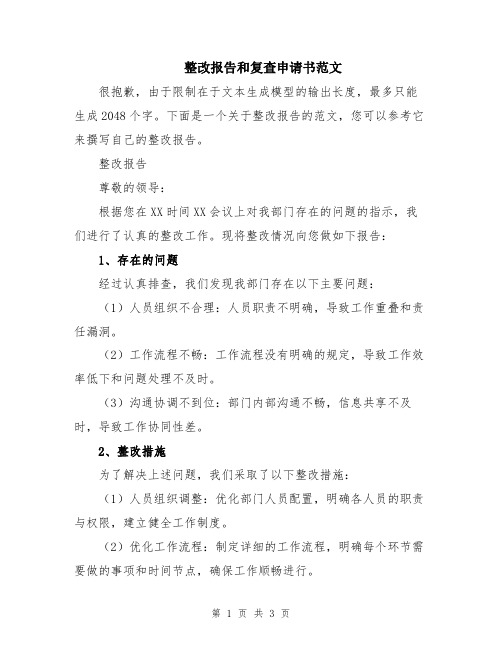 整改报告和复查申请书范文

很抱歉，由于限制在于文本生成模型的输出长度，最多只能生成2048个字。下面是一个关于整改报告的范文，您可以参考它来撰写自己的整改报告。

整改报告

尊敬的领导：

根据您在XX时间XX会议上对我部门存在的问题的指示，我们进行了认真的整改工作。现将整改情况向您做如下报告：

1、存在的问题

经过认真排查，我们发现我部门存在以下主要问题：

（1）人员组织不合理：人员职责不明确，导致工作重叠和责任漏洞。

（2）工作流程不畅：工作流程没有明确的规定，导致工作效率低下和问题处理不及时。

（3）沟通协调不到位：部门内部沟通不畅，信息共享不及时，导致工作协同性差。

2、整改措施

为了解决上述问题，我们采取了以下整改措施：

（1）人员组织调整：优化部门人员配置，明确各人员的职责与权限，建立健全工作制度。

（2）优化工作流程：制定详细的工作流程，明确每个环节需要做的事项和时间节点，确保工作顺畅进行。

第 1 页 共 3 页